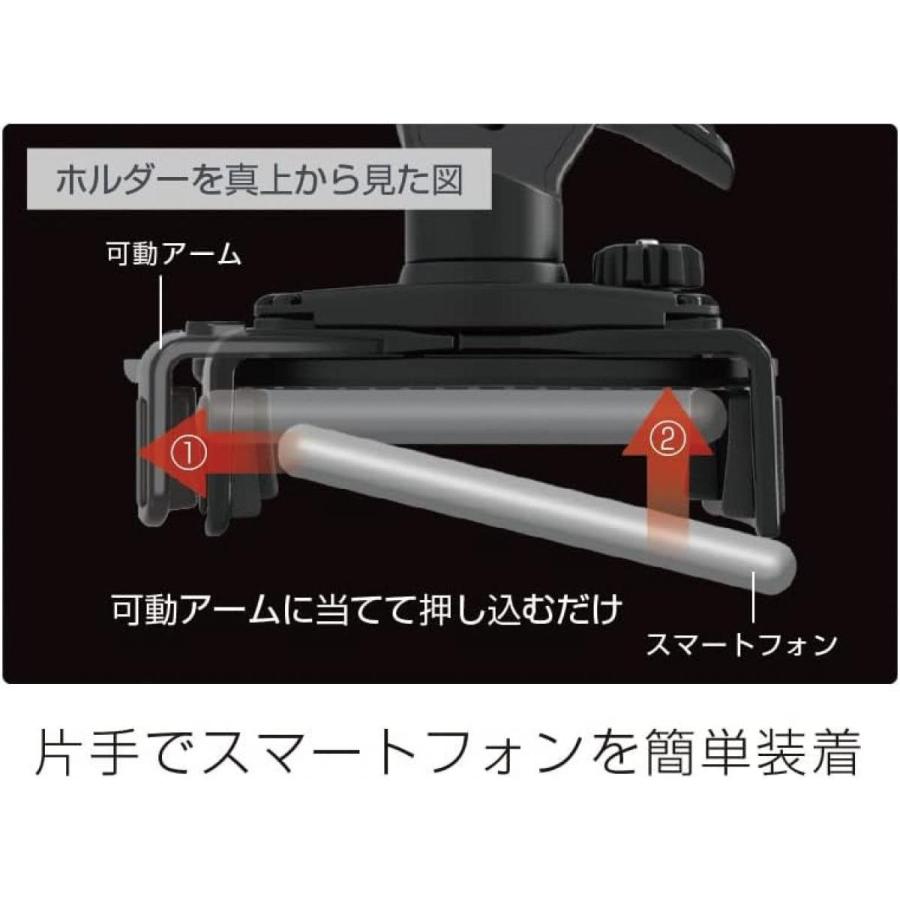 ホルダーを真上から見た図

可動アーム

①

②

可動アームに当てて押し込むだけ

スマートフォン

片手でスマートフォンを簡単装着